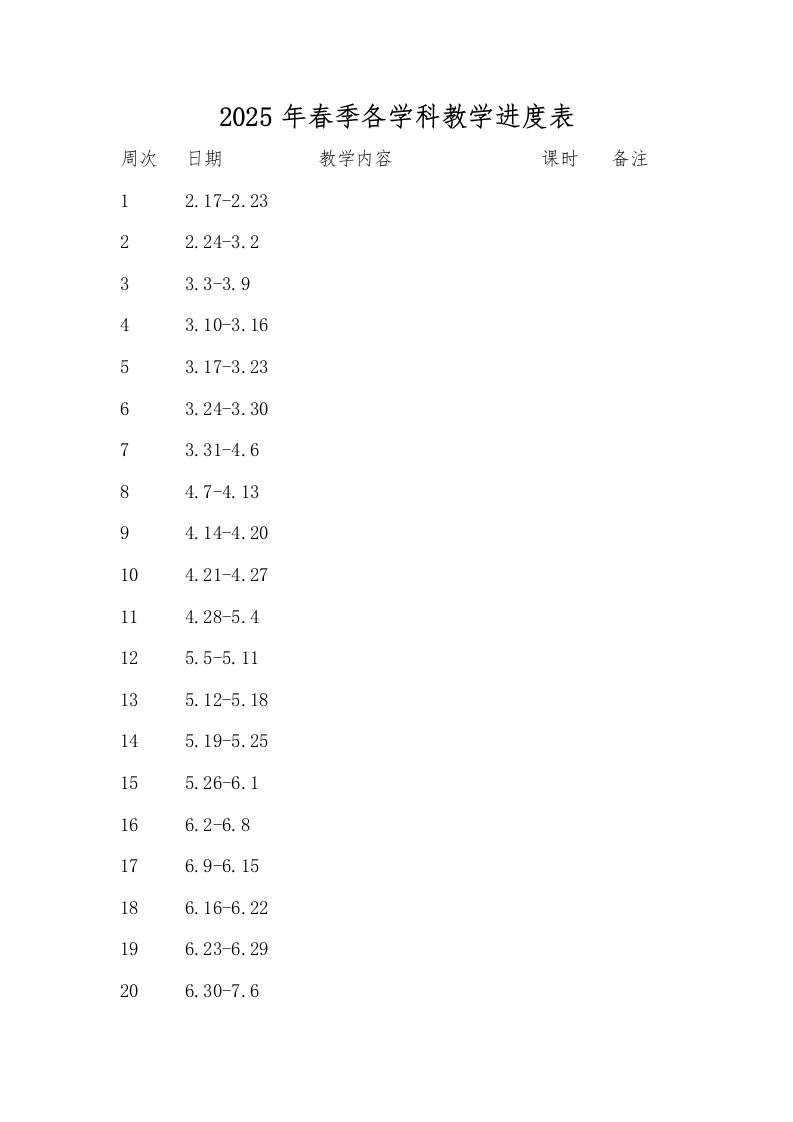 2025 年春季各学科教学进度表

| 周次 | 日期 | 教学内容 | 课时 | 备注 |
|---|---|---|---|---|
| 1 | 2.17-2.23 | | | |
| 2 | 2.24-3.2 | | | |
| 3 | 3.3-3.9 | | | |
| 4 | 3.10-3.16 | | | |
| 5 | 3.17-3.23 | | | |
| 6 | 3.24-3.30 | | | |
| 7 | 3.31-4.6 | | | |
| 8 | 4.7-4.13 | | | |
| 9 | 4.14-4.20 | | | |
| 10 | 4.21-4.27 | | | |
| 11 | 4.28-5.4 | | | |
| 12 | 5.5-5.11 | | | |
| 13 | 5.12-5.18 | | | |
| 14 | 5.19-5.25 | | | |
| 15 | 5.26-6.1 | | | |
| 16 | 6.2-6.8 | | | |
| 17 | 6.9-6.15 | | | |
| 18 | 6.16-6.22 | | | |
| 19 | 6.23-6.29 | | | |
| 20 | 6.30-7.6 | | | |